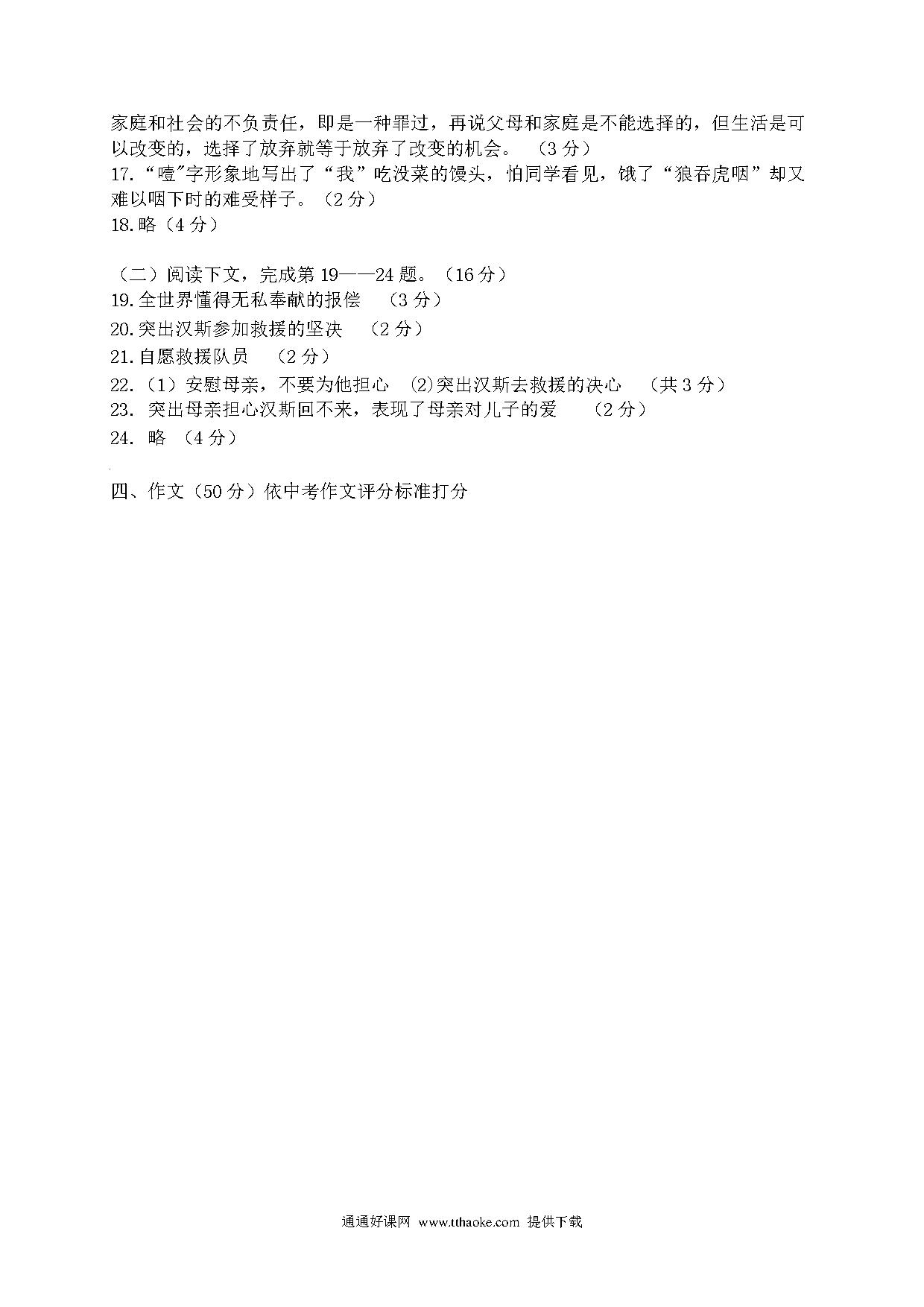 家庭和社会的不负责任，即是一种罪过，再说父母和家庭是不能选择的，但生活是可以改变的，选择了放弃就等于放弃了改变的机会。（3 分）
17.“噎”字形象地写出了“我”吃没菜的馒头，怕同学看见，饿了“狼吞虎咽”却又难以咽下时的难受样子。（2 分）
18.略（4 分）

（二）阅读下文，完成第 19——24 题。（16 分）
19.全世界懂得无私奉献的报偿 （3 分）
20.突出汉斯参加救援的坚决 （2 分）
21.自愿救援队员 （2 分）
22.（1）安慰母亲，不要为他担心 (2)突出汉斯去救援的决心 （共 3 分）
23. 突出母亲担心汉斯回不来，表现了母亲对儿子的爱 （2 分）
24. 略 （4 分）

四、作文（50 分）依中考作文评分标准打分

通通好课网 www.tthaoke.com 提供下载